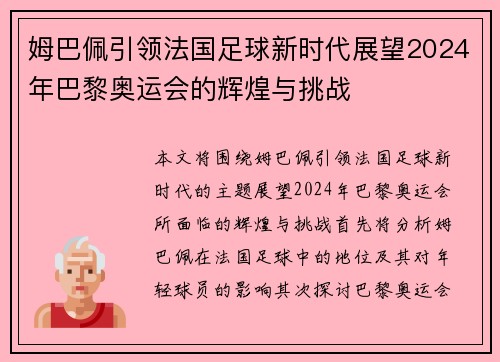 姆巴佩引领法国足球新时代展望2024年巴黎奥运会的辉煌与挑战

本文将围绕姆巴佩引领法国足球新时代的主题展望2024年巴黎奥运会所面临的辉煌与挑战首先将分析姆巴佩在法国足球中的地位及其对年轻球员的影响其次探讨巴黎奥运会